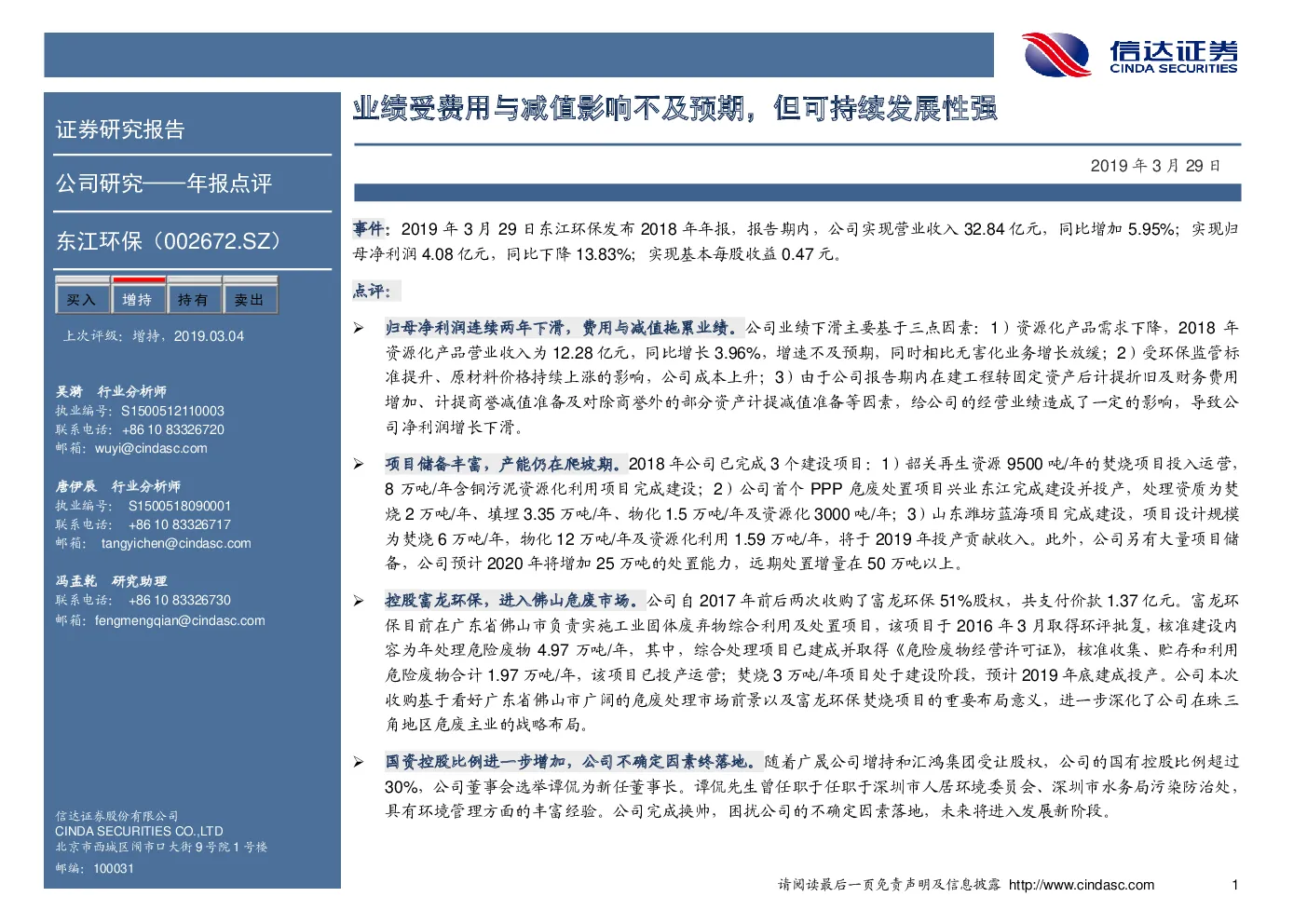 信达证券
CINDA SECURITIES

证券研究报告

公司研究——年报点评

东江环保（002672.SZ）

买入 增持 持有 卖出

上次评级：增持，2019.03.04

吴漪 行业分析师
执业编号：S1500512110003
联系电话：+86 10 83326720
邮箱：wuyi@cindasc.com

唐伊辰 行业分析师
执业编号：S1500518090001
联系电话：+86 10 83326717
邮箱：tangyichen@cindasc.com

冯孟乾 研究助理
联系电话：+86 10 83326730
邮箱：fengmengqian@cindasc.com

信达证券股份有限公司
CINDA SECURITIES CO.,LTD
北京市西城区闹市口大街9号院1号楼
邮编：100031

业绩受费用与减值影响不及预期，但可持续发展性强

2019年3月29日

事件：2019年3月29日东江环保发布2018年年报，报告期内，公司实现营业收入32.84亿元，同比增加5.95%；实现归母净利润4.08亿元，同比下降13.83%；实现基本每股收益0.47元。

点评：

➢ 归母净利润连续两年下滑，费用与减值拖累业绩。公司业绩下滑主要基于三点因素：1）资源化产品需求下降，2018年资源化产品营业收入为12.28亿元，同比增长3.96%，增速不及预期，同时相比无害化业务增长放缓；2）受环保监管标准提升、原材料价格持续上涨的影响，公司成本上升；3）由于公司报告期内在建工程转固定资产后计提折旧及财务费用增加、计提商誉减值准备及对除商誉外的部分资产计提减值准备等因素，给公司的经营业绩造成了一定的影响，导致公司净利润增长下滑。

➢ 项目储备丰富，产能仍在爬坡期。2018年公司已完成3个建设项目：1）韶关再生资源9500吨/年的焚烧项目投入运营，8万吨/年含铜污泥资源化利用项目完成建设；2）公司首个PPP危废处置项目兴业东江完成建设并投产，处理资质为焚烧2万吨/年、填埋3.35万吨/年、物化1.5万吨/年及资源化3000吨/年；3）山东潍坊蓝海项目完成建设，项目设计规模为焚烧6万吨/年，物化12万吨/年及资源化利用1.59万吨/年，将于2019年投产贡献收入。此外，公司另有大量项目储备，公司预计2020年将增加25万吨的处置能力，远期处置增量在50万吨以上。

➢ 控股富龙环保，进入佛山危废市场。公司自2017年前后两次收购了富龙环保51%股权，共支付价款1.37亿元。富龙环保目前在广东省佛山市负责实施工业固体废弃物综合利用及处置项目，该项目于2016年3月取得环评批复，核准建设内容为年处理危险废物4.97万吨/年，其中，综合处理项目已建成并取得《危险废物经营许可证》，核准收集、贮存和利用危险废物合计1.97万吨/年，该项目已投产运营；焚烧3万吨/年项目处于建设阶段，预计2019年底建成投产。公司本次收购基于看好广东省佛山市广阔的危废处理市场前景以及富龙环保焚烧项目的重要布局意义，进一步深化了公司在珠三角地区危废主业的战略布局。

➢ 国资控股比例进一步增加，公司不确定因素终落地。随着广晟公司增持和汇鸿集团受让股权，公司的国有控股比例超过30%，公司董事会选举谭侃为新任董事长。谭侃先生曾任职于任职于深圳市人居环境委员会、深圳市水务局污染防治处，具有环境管理方面的丰富经验。公司完成换帅，困扰公司的不确定因素落地，未来将进入发展新阶段。

请阅读最后一页免责声明及信息披露 http://www.cindasc.com 1